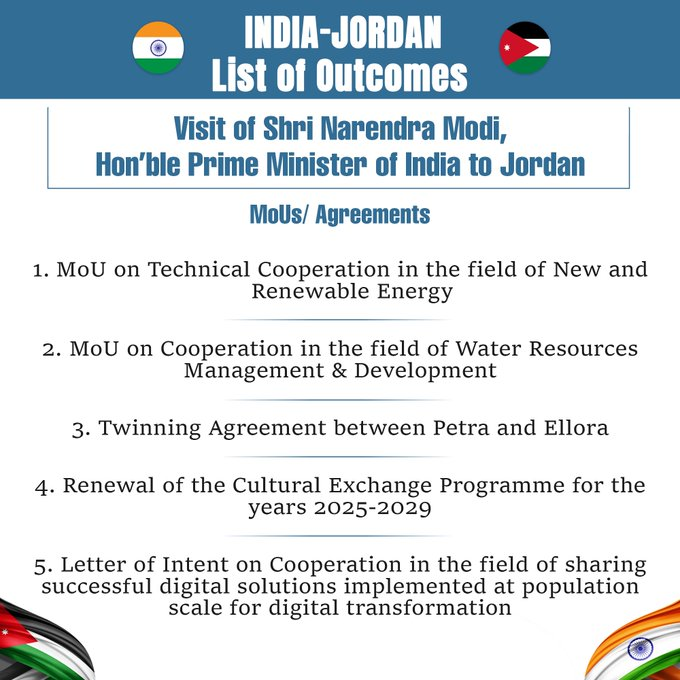 INDIA-JORDAN
List of Outcomes

Visit of Shri Narendra Modi, Hon'ble Prime Minister of India to Jordan

MoUs/ Agreements

1. MoU on Technical Cooperation in the field of New and Renewable Energy

2. MoU on Cooperation in the field of Water Resources Management & Development

3. Twinning Agreement between Petra and Ellora

4. Renewal of the Cultural Exchange Programme for the years 2025-2029

5. Letter of Intent on Cooperation in the field of sharing successful digital solutions implemented at population scale for digital transformation